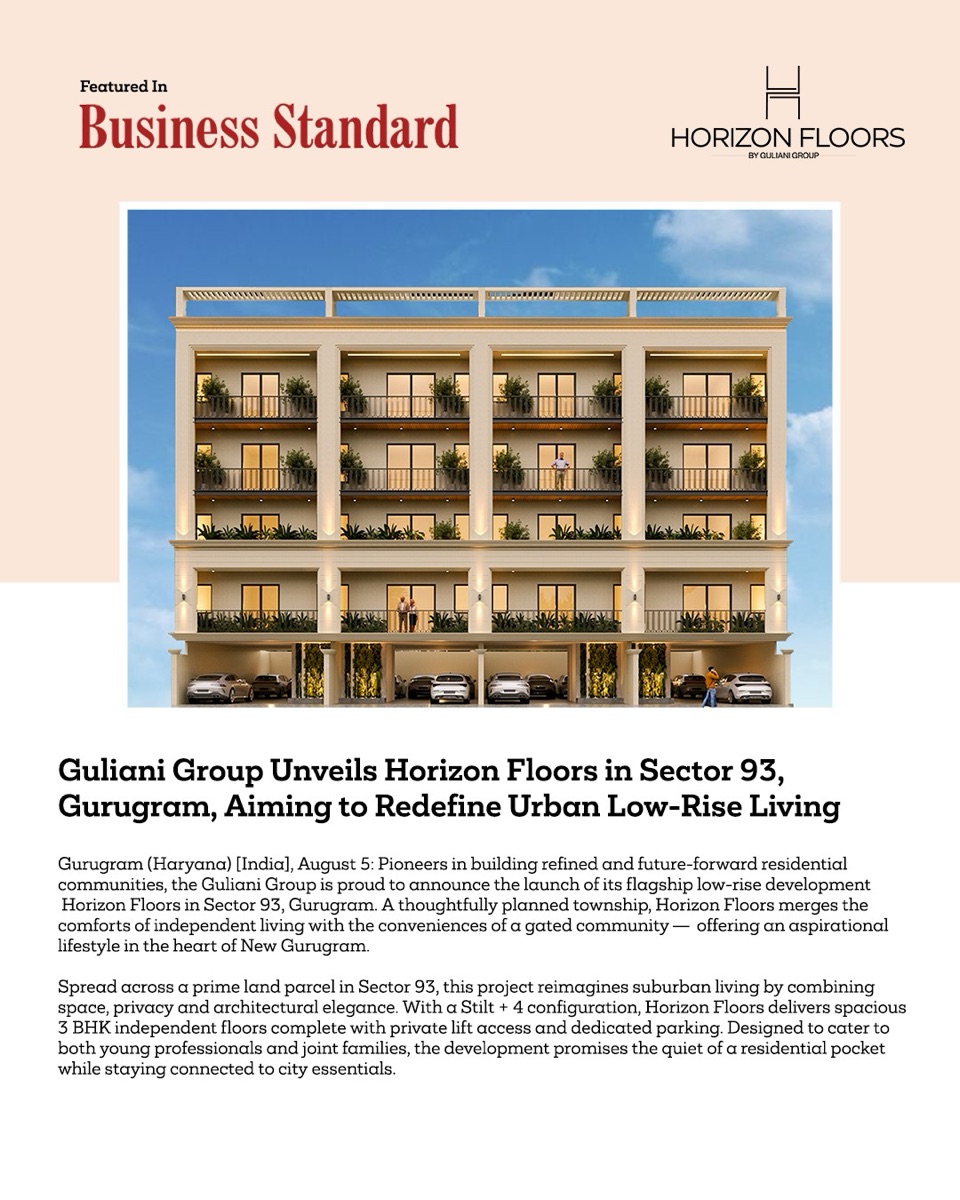 Featured In
Business Standard

HORIZON FLOORS
BY GULIANI GROUP

Guliani Group Unveils Horizon Floors in Sector 93, Gurugram, Aiming to Redefine Urban Low-Rise Living

Gurugram (Haryana) [India], August 5: Pioneers in building refined and future-forward residential communities, the Guliani Group is proud to announce the launch of its flagship low-rise development Horizon Floors in Sector 93, Gurugram. A thoughtfully planned township, Horizon Floors merges the comforts of independent living with the conveniences of a gated community — offering an aspirational lifestyle in the heart of New Gurugram.

Spread across a prime land parcel in Sector 93, this project reimagines suburban living by combining space, privacy and architectural elegance. With a Stilt + 4 configuration, Horizon Floors delivers spacious 3 BHK independent floors complete with private lift access and dedicated parking. Designed to cater to both young professionals and joint families, the development promises the quiet of a residential pocket while staying connected to city essentials.